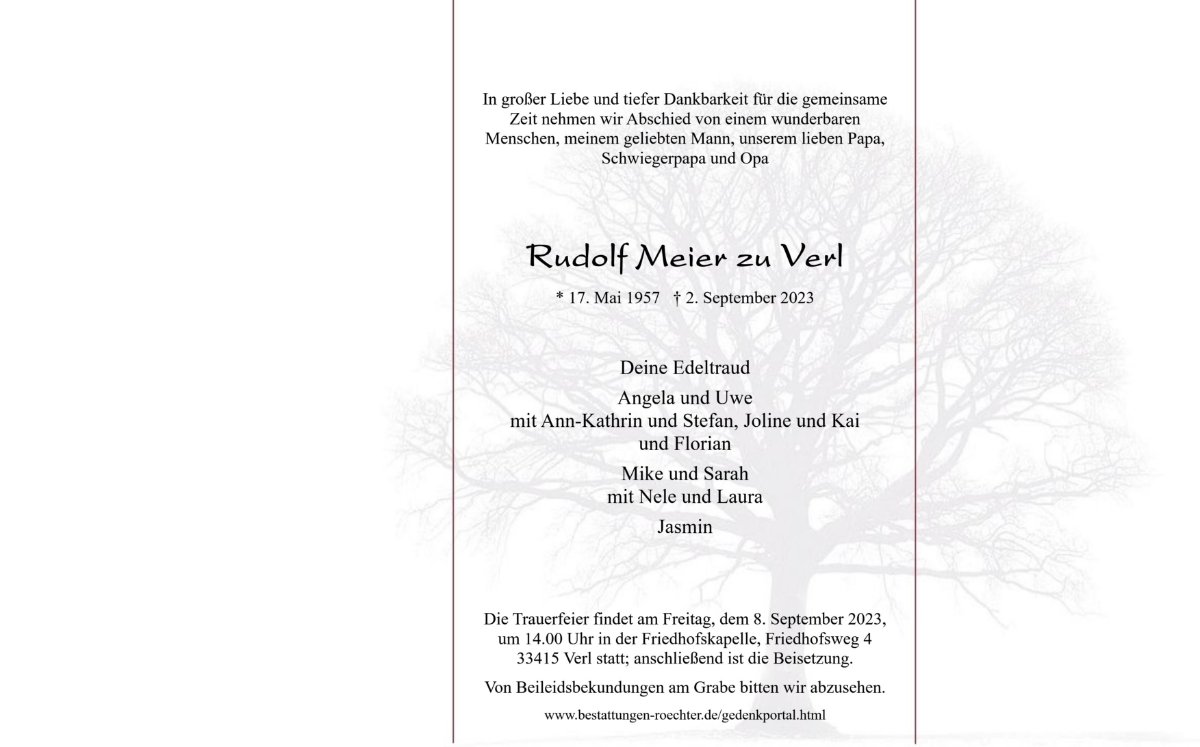 In großer Liebe und tiefer Dankbarkeit für die gemeinsame Zeit nehmen wir Abschied von einem wunderbaren Menschen, meinem geliebten Mann, unserem lieben Papa, Schwiegerpapa und Opa

Rudolf Meier zu Verl

* 17. Mai 1957 † 2. September 2023

Deine Edeltraud

Angela und Uwe
mit Ann-Kathrin und Stefan, Joline und Kai
und Florian

Mike und Sarah
mit Nele und Laura

Jasmin

Die Trauerfeier findet am Freitag, dem 8. September 2023, um 14.00 Uhr in der Friedhofskapelle, Friedhofsweg 4 33415 Verl statt; anschließend ist die Beisetzung.

Von Beileidsbekundungen am Grabe bitten wir abzusehen.

www.bestattungen-roechter.de/gedenkportal.html